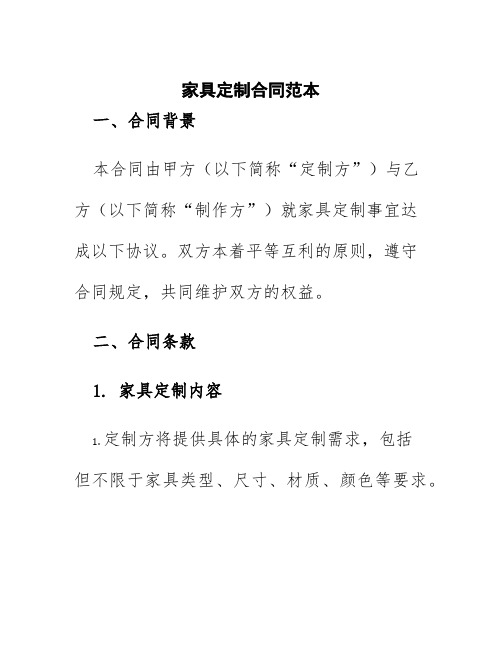 家具定制合同范本

一、合同背景

本合同由甲方（以下简称“定制方”）与乙方（以下简称“制作方”）就家具定制事宜达成以下协议。双方本着平等互利的原则，遵守合同规定，共同维护双方的权益。

二、合同条款

1. 家具定制内容

1.定制方将提供具体的家具定制需求，包括但不限于家具类型、尺寸、材质、颜色等要求。